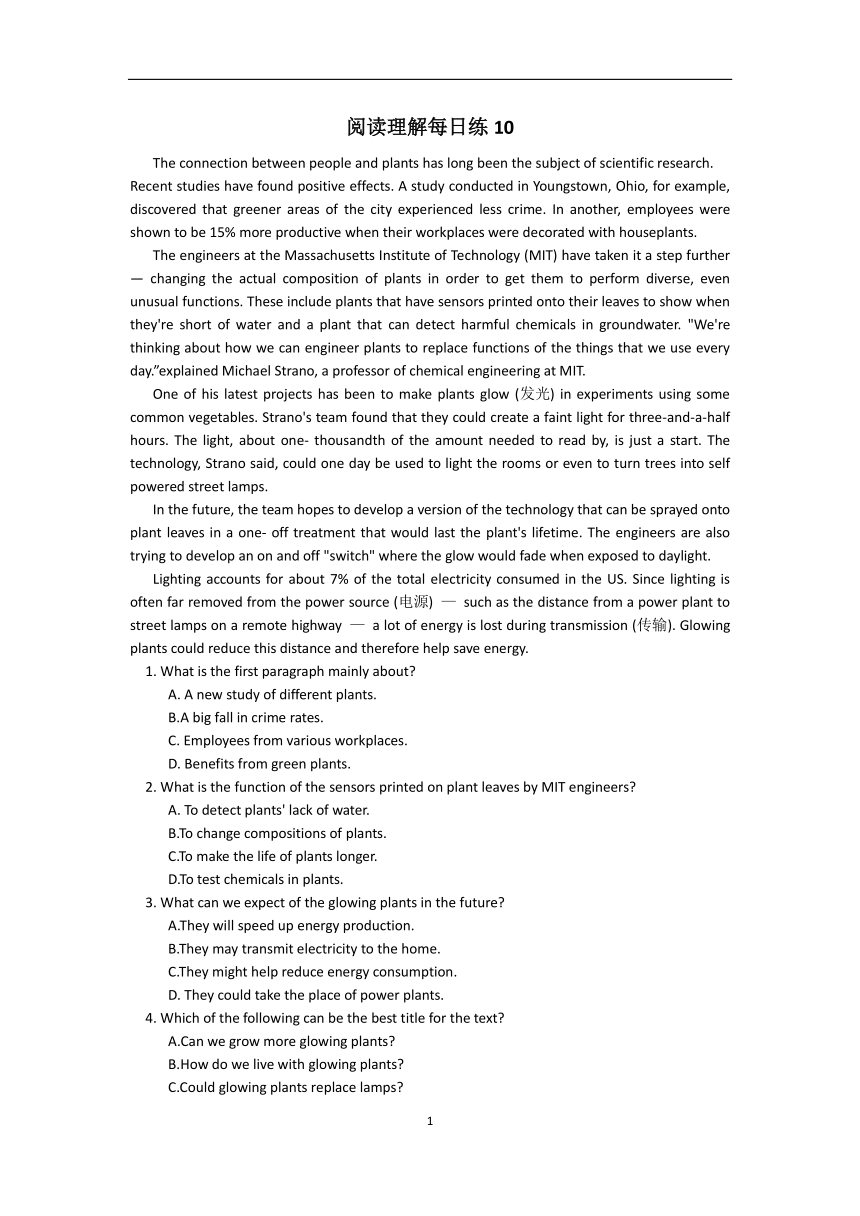 阅读理解每日练 10

The connection between people and plants has long been the subject of scientific research. Recent studies have found positive effects. A study conducted in Youngstown, Ohio, for example, discovered that greener areas of the city experienced less crime. In another, employees were shown to be 15% more productive when their workplaces were decorated with houseplants.

The engineers at the Massachusetts Institute of Technology (MIT) have taken it a step further — changing the actual composition of plants in order to get them to perform diverse, even unusual functions. These include plants that have sensors printed onto their leaves to show when they're short of water and a plant that can detect harmful chemicals in groundwater. "We're thinking about how we can engineer plants to replace functions of the things that we use every day.”explained Michael Strano, a professor of chemical engineering at MIT.

One of his latest projects has been to make plants glow (发光) in experiments using some common vegetables. Strano's team found that they could create a faint light for three-and-a-half hours. The light, about one- thousandth of the amount needed to read by, is just a start. The technology, Strano said, could one day be used to light the rooms or even to turn trees into self powered street lamps.

In the future, the team hopes to develop a version of the technology that can be sprayed onto plant leaves in a one- off treatment that would last the plant's lifetime. The engineers are also trying to develop an on and off "switch" where the glow would fade when exposed to daylight.

Lighting accounts for about 7% of the total electricity consumed in the US. Since lighting is often far removed from the power source (电源) — such as the distance from a power plant to street lamps on a remote highway — a lot of energy is lost during transmission (传输). Glowing plants could reduce this distance and therefore help save energy.

1. What is the first paragraph mainly about?
A. A new study of different plants.
B.A big fall in crime rates.
C. Employees from various workplaces.
D. Benefits from green plants.

2. What is the function of the sensors printed on plant leaves by MIT engineers?
A. To detect plants' lack of water.
B.To change compositions of plants.
C.To make the life of plants longer.
D.To test chemicals in plants.

3. What can we expect of the glowing plants in the future?
A.They will speed up energy production.
B.They may transmit electricity to the home.
C.They might help reduce energy consumption.
D. They could take the place of power plants.

4. Which of the following can be the best title for the text?
A.Can we grow more glowing plants?
B.How do we live with glowing plants?
C.Could glowing plants replace lamps?

1